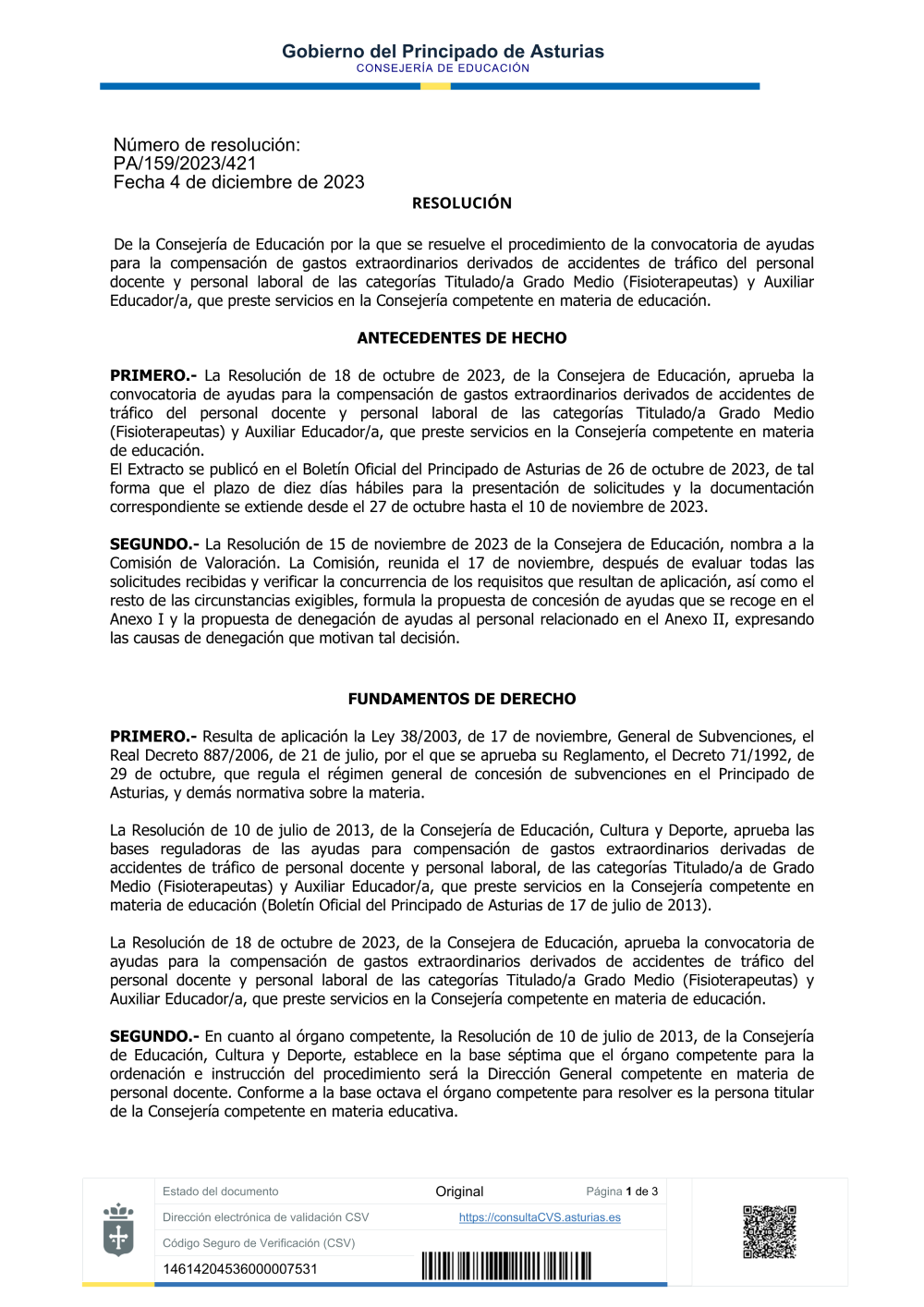 Gobierno del Principado de Asturias
CONSEJERÍA DE EDUCACIÓN

Número de resolución:
PA/159/2023/421
Fecha 4 de diciembre de 2023

RESOLUCIÓN

De la Consejería de Educación por la que se resuelve el procedimiento de la convocatoria de ayudas para la compensación de gastos extraordinarios derivados de accidentes de tráfico del personal docente y personal laboral de las categorías Titulado/a Grado Medio (Fisioterapeutas) y Auxiliar Educador/a, que preste servicios en la Consejería competente en materia de educación.

ANTECEDENTES DE HECHO

PRIMERO.- La Resolución de 18 de octubre de 2023, de la Consejera de Educación, aprueba la convocatoria de ayudas para la compensación de gastos extraordinarios derivados de accidentes de tráfico del personal docente y personal laboral de las categorías Titulado/a Grado Medio (Fisioterapeutas) y Auxiliar Educador/a, que preste servicios en la Consejería competente en materia de educación.
El Extracto se publicó en el Boletín Oficial del Principado de Asturias de 26 de octubre de 2023, de tal forma que el plazo de diez días hábiles para la presentación de solicitudes y la documentación correspondiente se extiende desde el 27 de octubre hasta el 10 de noviembre de 2023.

SEGUNDO.- La Resolución de 15 de noviembre de 2023 de la Consejera de Educación, nombra a la Comisión de Valoración. La Comisión, reunida el 17 de noviembre, después de evaluar todas las solicitudes recibidas y verificar la concurrencia de los requisitos que resultan de aplicación, así como el resto de las circunstancias exigibles, formula la propuesta de concesión de ayudas que se recoge en el Anexo I y la propuesta de denegación de ayudas al personal relacionado en el Anexo II, expresando las causas de denegación que motivan tal decisión.

FUNDAMENTOS DE DERECHO

PRIMERO.- Resulta de aplicación la Ley 38/2003, de 17 de noviembre, General de Subvenciones, el Real Decreto 887/2006, de 21 de julio, por el que se aprueba su Reglamento, el Decreto 71/1992, de 29 de octubre, que regula el régimen general de concesión de subvenciones en el Principado de Asturias, y demás normativa sobre la materia.

La Resolución de 10 de julio de 2013, de la Consejería de Educación, Cultura y Deporte, aprueba las bases reguladoras de las ayudas para compensación de gastos extraordinarios derivadas de accidentes de tráfico de personal docente y personal laboral, de las categorías Titulado/a de Grado Medio (Fisioterapeutas) y Auxiliar Educador/a, que preste servicios en la Consejería competente en materia de educación (Boletín Oficial del Principado de Asturias de 17 de julio de 2013).

La Resolución de 18 de octubre de 2023, de la Consejera de Educación, aprueba la convocatoria de ayudas para la compensación de gastos extraordinarios derivados de accidentes de tráfico del personal docente y personal laboral de las categorías Titulado/a Grado Medio (Fisioterapeutas) y Auxiliar Educador/a, que preste servicios en la Consejería competente en materia de educación.

SEGUNDO.- En cuanto al órgano competente, la Resolución de 10 de julio de 2013, de la Consejería de Educación, Cultura y Deporte, establece en la base séptima que el órgano competente para la ordenación e instrucción del procedimiento será la Dirección General competente en materia de personal docente. Conforme a la base octava el órgano competente para resolver es la persona titular de la Consejería competente en materia educativa.

| Estado del documento | Original | Página 1 de 3 |
|---|---|---|
| Dirección electrónica de validación CSV | https://consultaCVS.asturias.es | |
| Código Seguro de Verificación (CSV) | | |
| 14614204536000007531 | | |